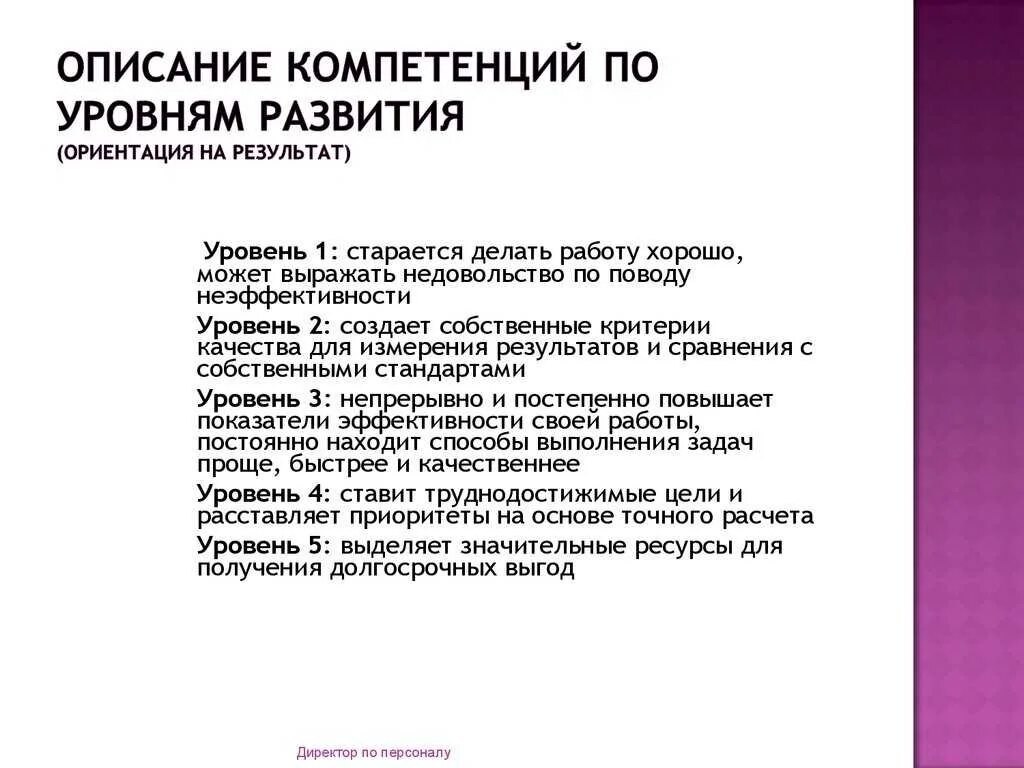 ОПИСАНИЕ КОМПЕТЕНЦИЙ ПО УРОВНЯМ РАЗВИТИЯ
(ОРИЕНТАЦИЯ НА РЕЗУЛЬТАТ)

Уровень 1: старается делать работу хорошо, может выражать недовольство по поводу неэффективности

Уровень 2: создает собственные критерии качества для измерения результатов и сравнения с собственными стандартами

Уровень 3: непрерывно и постепенно повышает показатели эффективности своей работы, постоянно находит способы выполнения задач проще, быстрее и качественнее

Уровень 4: ставит труднодостижимые цели и расставляет приоритеты на основе точного расчета

Уровень 5: выделяет значительные ресурсы для получения долгосрочных выгод

Директор по персоналу